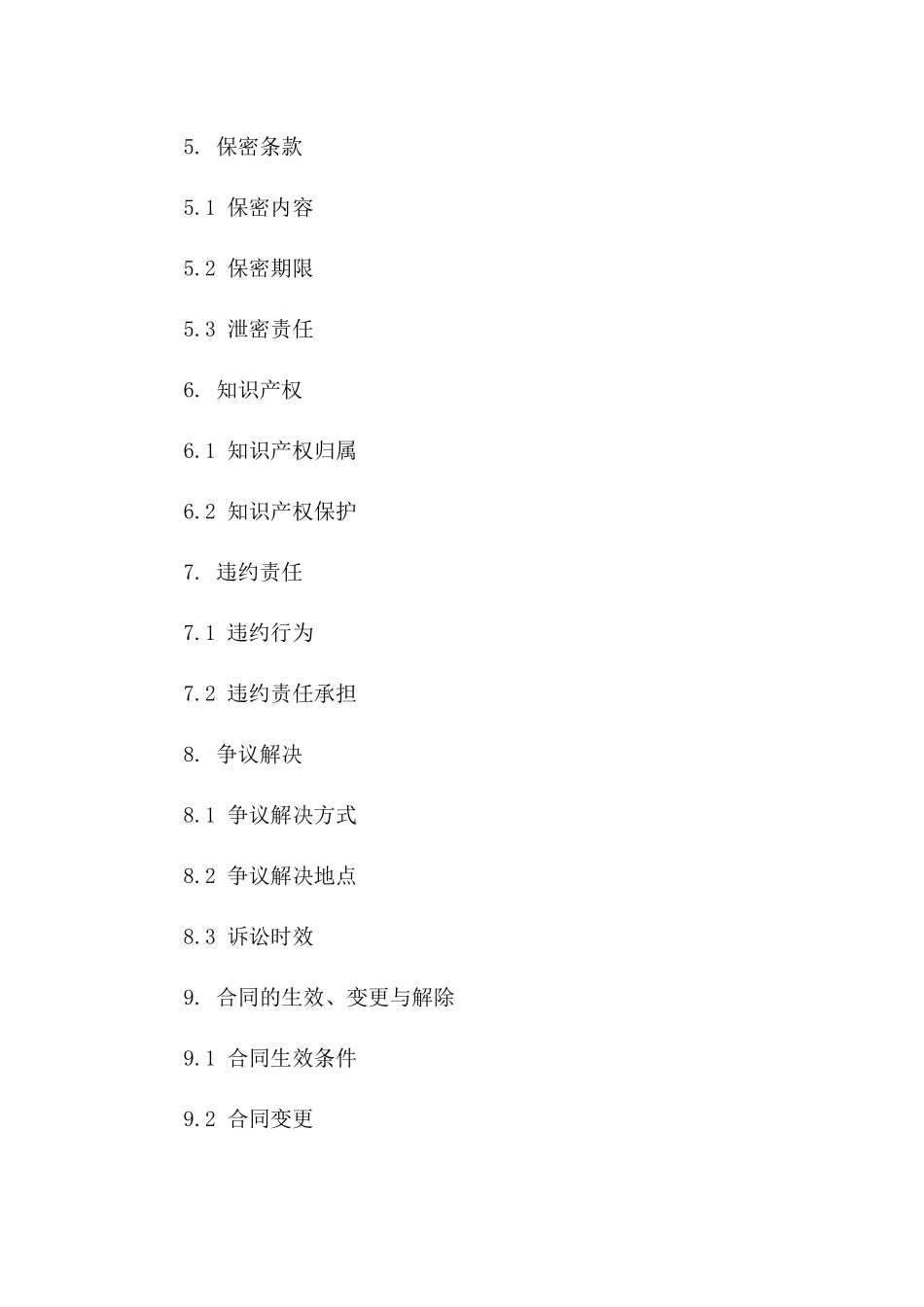 5. 保密条款

5.1 保密内容

5.2 保密期限

5.3 泄密责任

6. 知识产权

6.1 知识产权归属

6.2 知识产权保护

7. 违约责任

7.1 违约行为

7.2 违约责任承担

8. 争议解决

8.1 争议解决方式

8.2 争议解决地点

8.3 诉讼时效

9. 合同的生效、变更与解除

9.1 合同生效条件

9.2 合同变更